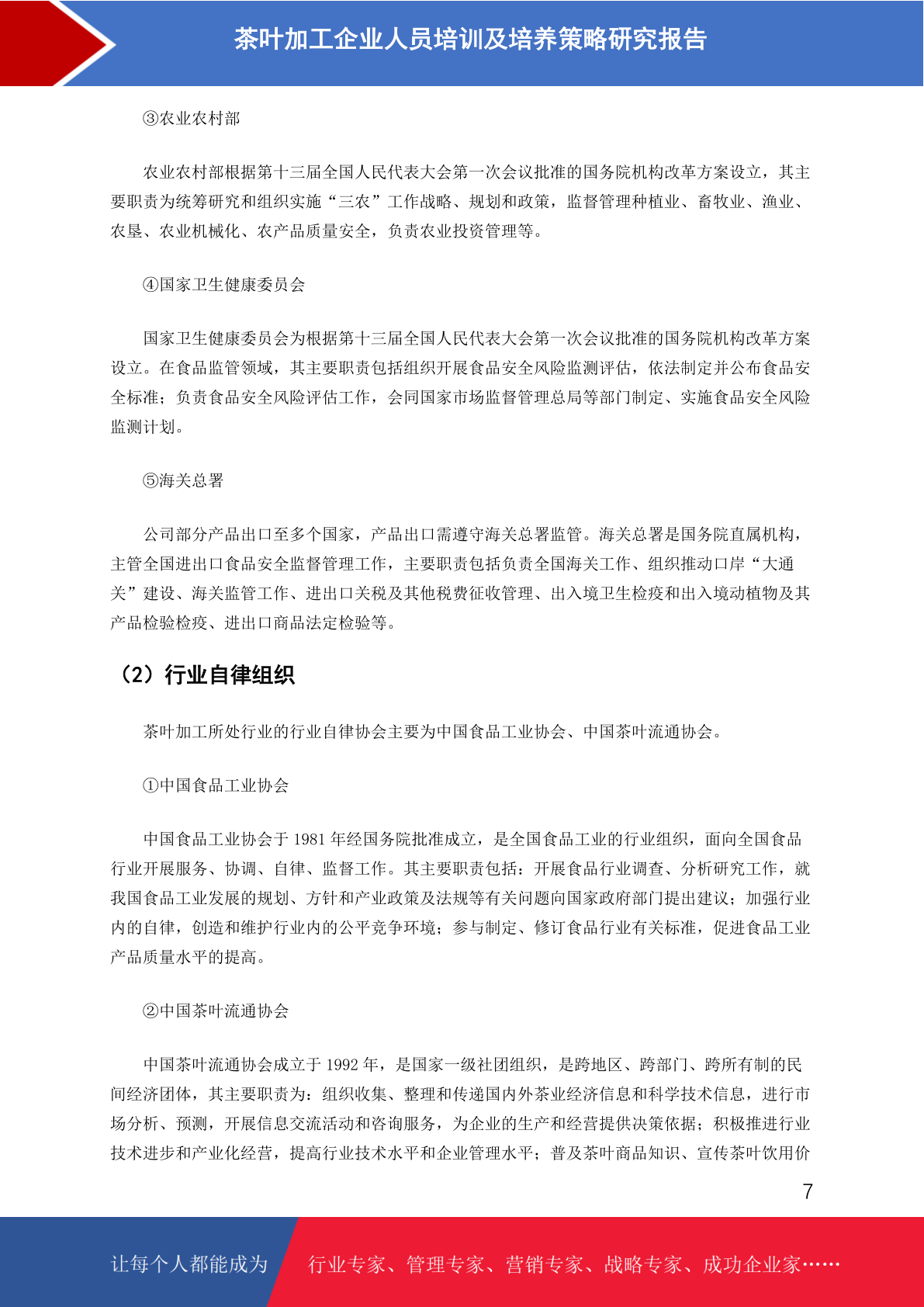 茶叶加工企业人员培训及培养策略研究报告

③农业农村部

农业农村部根据第十三届全国人民代表大会第一次会议批准的国务院机构改革方案设立，其主要职责为统筹研究和组织实施“三农”工作战略、规划和政策，监督管理种植业、畜牧业、渔业、农垦、农业机械化、农产品质量安全，负责农业投资管理等。

④国家卫生健康委员会

国家卫生健康委员会为根据第十三届全国人民代表大会第一次会议批准的国务院机构改革方案设立。在食品监管领域，其主要职责包括组织开展食品安全风险监测评估，依法制定并公布食品安全标准；负责食品安全风险评估工作，会同国家市场监督管理总局等部门制定、实施食品安全风险监测计划。

⑤海关总署

公司部分产品出口至多个国家，产品出口需遵守海关总署监管。海关总署是国务院直属机构，主管全国进出口食品安全监督管理工作，主要职责包括负责全国海关工作、组织推动口岸“大通关”建设、海关监管工作、进出口关税及其他税费征收管理、出入境卫生检疫和出入境动植物及其产品检验检疫、进出口商品法定检验等。

（2）行业自律组织

茶叶加工所处行业的行业自律协会主要为中国食品工业协会、中国茶叶流通协会。

①中国食品工业协会

中国食品工业协会于 1981 年经国务院批准成立，是全国食品工业的行业组织，面向全国食品行业开展服务、协调、自律、监督工作。其主要职责包括：开展食品行业调查、分析研究工作，就我国食品工业发展的规划、方针和产业政策及法规等有关问题向国家政府部门提出建议；加强行业内的自律，创造和维护行业内的公平竞争环境；参与制定、修订食品行业有关标准，促进食品工业产品质量水平的提高。

②中国茶叶流通协会

中国茶叶流通协会成立于 1992 年，是国家一级社团组织，是跨地区、跨部门、跨所有制的民间经济团体，其主要职责为：组织收集、整理和传递国内外茶业经济信息和科学技术信息，进行市场分析、预测，开展信息交流活动和咨询服务，为企业的生产和经营提供决策依据；积极推进行业技术进步和产业化经营，提高行业技术水平和企业管理水平；普及茶叶商品知识、宣传茶叶饮用价

7

让每个人都能成为 行业专家、管理专家、营销专家、战略专家、成功企业家……